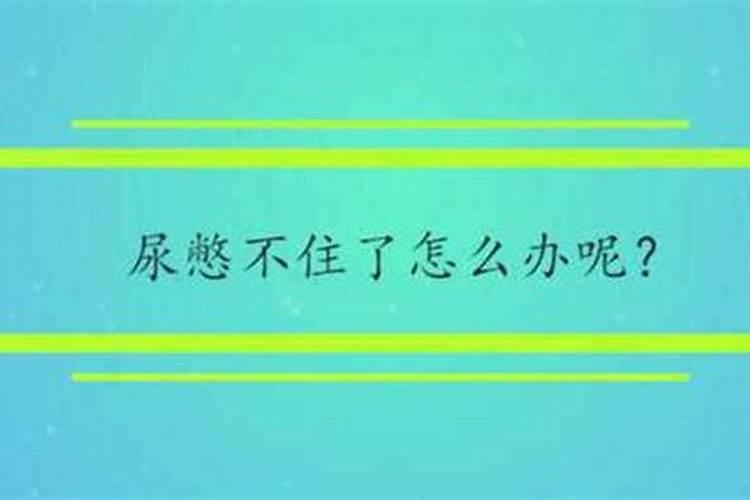 尿憋不住了怎么办呢？